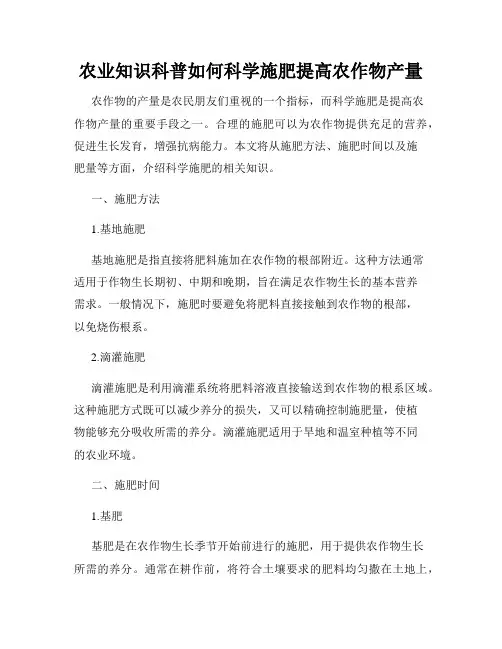 农业知识科普如何科学施肥提高农作物产量

农作物的产量是农民朋友们重视的一个指标，而科学施肥是提高农作物产量的重要手段之一。合理的施肥可以为农作物提供充足的营养，促进生长发育，增强抗病能力。本文将从施肥方法、施肥时间以及施肥量等方面，介绍科学施肥的相关知识。

一、施肥方法

1.基地施肥

基地施肥是指直接将肥料施加在农作物的根部附近。这种方法通常适用于作物生长期初、中期和晚期，旨在满足农作物生长的基本营养需求。一般情况下，施肥时要避免将肥料直接接触到农作物的根部，以免烧伤根系。

2.滴灌施肥

滴灌施肥是利用滴灌系统将肥料溶液直接输送到农作物的根系区域。这种施肥方式既可以减少养分的损失，又可以精确控制施肥量，使植物能够充分吸收所需的养分。滴灌施肥适用于旱地和温室种植等不同的农业环境。

二、施肥时间

1.基肥

基肥是在农作物生长季节开始前进行的施肥，用于提供农作物生长所需的养分。通常在耕作前，将符合土壤要求的肥料均匀撒在土地上，